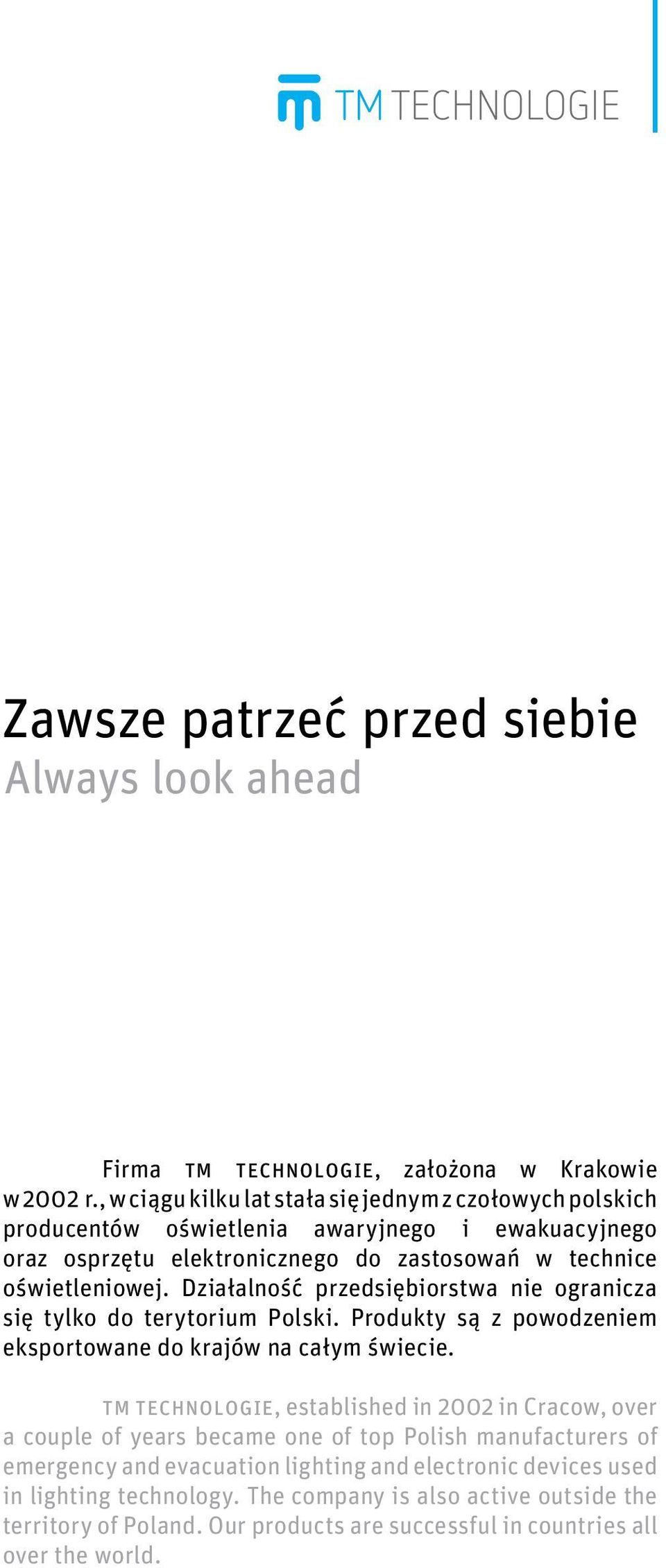 TM TECHNOLOGIE

Zawsze patrzeć przed siebie
Always look ahead

Firma TM TECHNOLOGIE, założona w Krakowie w 2002 r., w ciągu kilku lat stała się jednym z czołowych polskich producentów oświetlenia awaryjnego i ewakuacyjnego oraz osprzętu elektronicznego do zastosowań w technice oświetleniowej. Działalność przedsiębiorstwa nie ogranicza się tylko do terytorium Polski. Produkty są z powodzeniem eksportowane do krajów na całym świecie.

TM TECHNOLOGIE, established in 2002 in Cracow, over a couple of years became one of top Polish manufacturers of emergency and evacuation lighting and electronic devices used in lighting technology. The company is also active outside the territory of Poland. Our products are successful in countries all over the world.